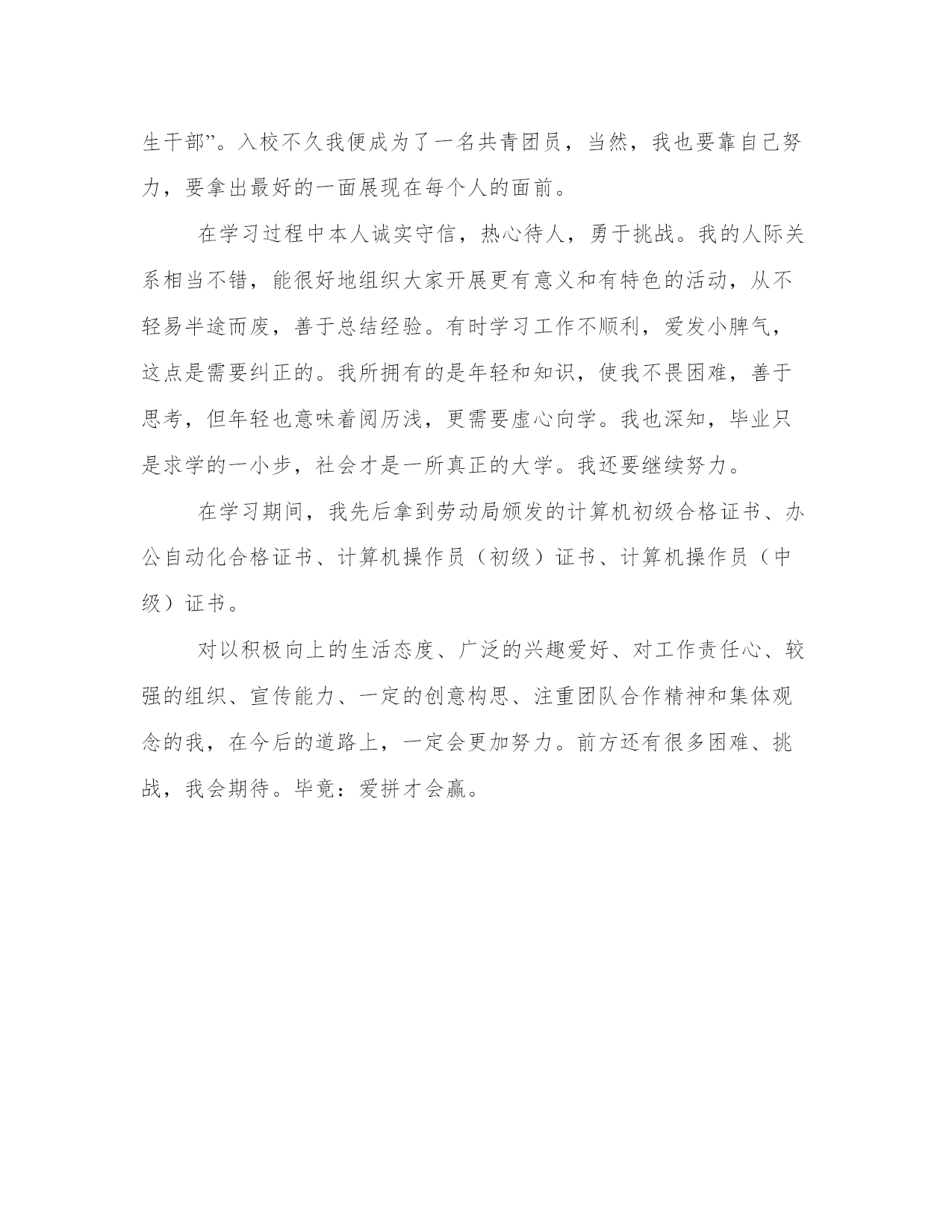 生干部”。入校不久我便成为了一名共青团员，当然，我也要靠自己努力，要拿出最好的一面展现在每个人的面前。

在学习过程中本人诚实守信，热心待人，勇于挑战。我的人际关系相当不错，能很好地组织大家开展更有意义和有特色的活动，从不轻易半途而废，善于总结经验。有时学习工作不顺利，爱发小脾气，这点是需要纠正的。我所拥有的是年轻和知识，使我不畏困难，善于思考，但年轻也意味着阅历浅，更需要虚心向学。我也深知，毕业只是求学的一小步，社会才是一所真正的大学。我还要继续努力。

在学习期间，我先后拿到劳动局颁发的计算机初级合格证书、办公自动化合格证书、计算机操作员（初级）证书、计算机操作员（中级）证书。

对以积极向上的生活态度、广泛的兴趣爱好、对工作责任心、较强的组织、宣传能力、一定的创意构思、注重团队合作精神和集体观念的我，在今后的道路上，一定会更加努力。前方还有很多困难、挑战，我会期待。毕竟：爱拼才会赢。